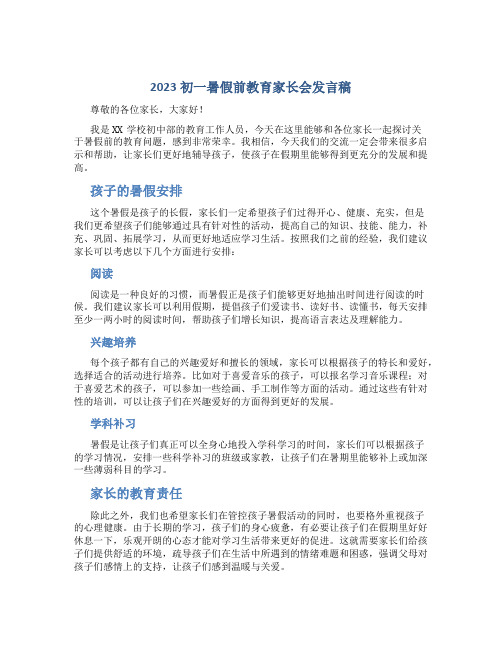 2023 初一暑假前教育家长会发言稿

尊敬的各位家长，大家好！

我是 XX 学校初中部的教育工作人员，今天在这里能够和各位家长一起探讨关于暑假前的教育问题，感到非常荣幸。我相信，今天我们的交流一定会带来很多启示和帮助，让家长们更好地辅导孩子，使孩子在假期里能够得到更充分的发展和提高。

孩子的暑假安排

这个暑假是孩子的长假，家长们一定希望孩子们过得开心、健康、充实，但是我们更希望孩子们能够通过具有针对性的活动，提高自己的知识、技能、能力，补充、巩固、拓展学习，从而更好地适应学习生活。按照我们之前的经验，我们建议家长可以考虑以下几个方面进行安排：

阅读

阅读是一种良好的习惯，而暑假正是孩子们能够更好地抽出时间进行阅读的时候。我们建议家长可以利用假期，提倡孩子们爱读书、读好书、读懂书，每天安排至少一两小时的阅读时间，帮助孩子们增长知识，提高语言表达及理解能力。

兴趣培养

每个孩子都有自己的兴趣爱好和擅长的领域，家长可以根据孩子的特长和爱好，选择适合的活动进行培养。比如对于喜爱音乐的孩子，可以报名学习音乐课程；对于喜爱艺术的孩子，可以参加一些绘画、手工制作等方面的活动。通过这些有针对性的培训，可以让孩子们在兴趣爱好的方面得到更好的发展。

学科补习

暑假是让孩子们真正可以全身心地投入学科学习的时间，家长们可以根据孩子的学习情况，安排一些科学补习的班级或家教，让孩子们在暑期里能够补上或加深一些薄弱科目的学习。

家长的教育责任

除此之外，我们也希望家长们在管控孩子暑假活动的同时，也要格外重视孩子的心理健康。由于长期的学习，孩子们的身心疲惫，有必要让孩子们在假期里好好休息一下，乐观开朗的心态才能对学习生活带来更好的促进。这就需要家长们给孩子们提供舒适的环境，疏导孩子们在生活中所遇到的情绪难题和困惑，强调父母对孩子们感情上的支持，让孩子们感到温暖与关爱。